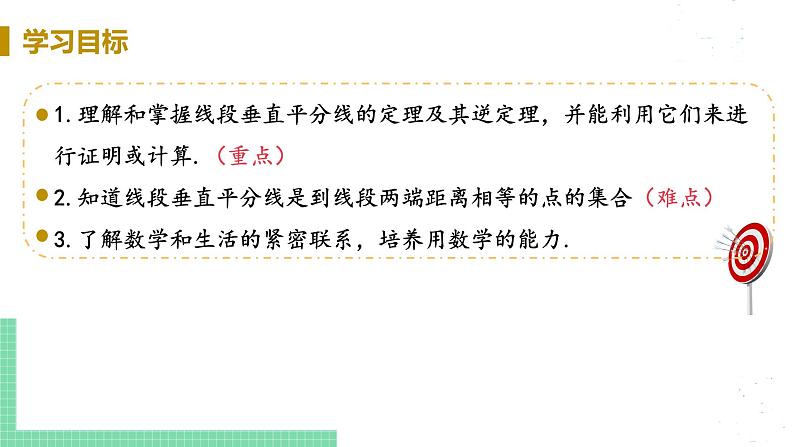 学习目标

1. 理解和掌握线段垂直平分线的定理及其逆定理，并能利用它们来进行证明或计算.（重点）

2. 知道线段垂直平分线是到线段两端距离相等的点的集合（难点）

3. 了解数学和生活的紧密联系，培养用数学的能力.